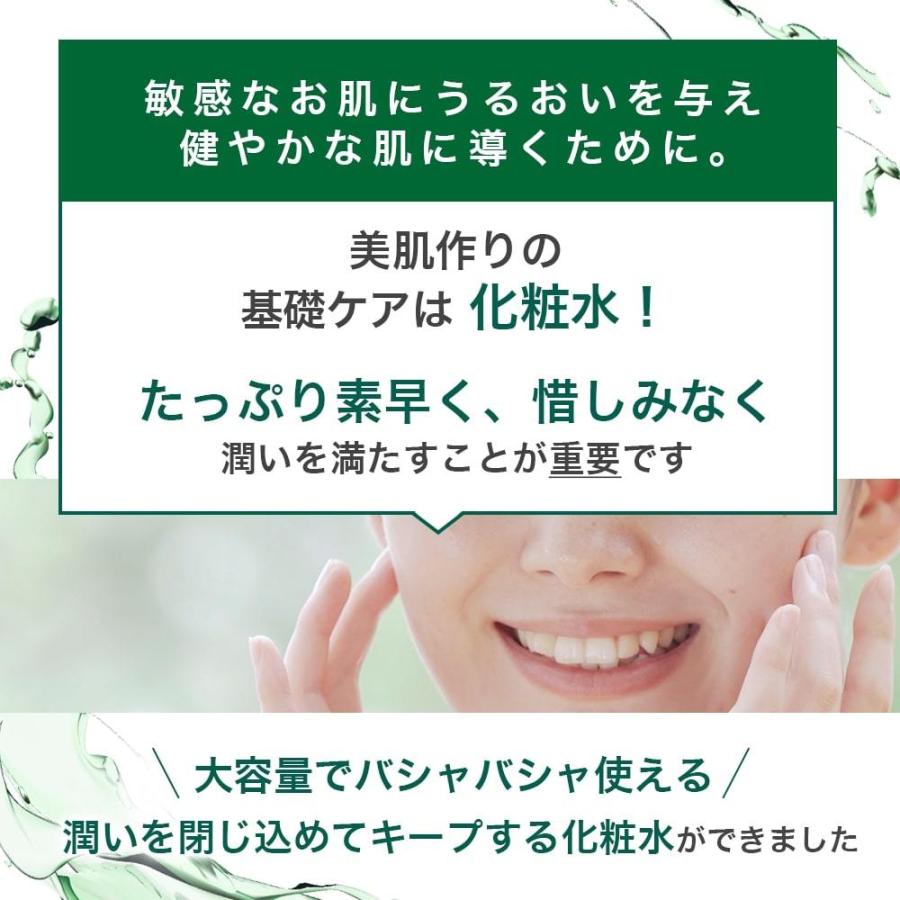 敏感なお肌にうるおいを与え
健やかな肌に導くために。

美肌作りの
基礎ケアは 化粧水！

たっぷり素早く、惜しみなく
潤いを満たすことが重要です

＼大容量でバシャバシャ使える／
潤いを閉じ込めてキープする化粧水ができました